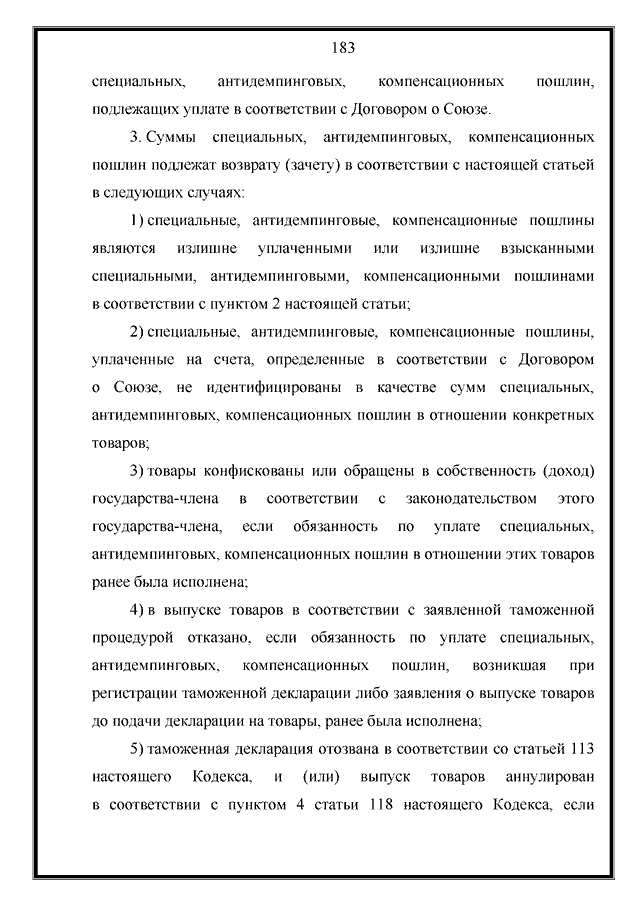 183

специальных, антидемпинговых, компенсационных пошлин, подлежащих уплате в соответствии с Договором о Союзе.

3. Суммы специальных, антидемпинговых, компенсационных пошлин подлежат возврату (зачету) в соответствии с настоящей статьей в следующих случаях:

1) специальные, антидемпинговые, компенсационные пошлины являются излишне уплаченными или излишне взысканными специальными, антидемпинговыми, компенсационными пошлинами в соответствии с пунктом 2 настоящей статьи;

2) специальные, антидемпинговые, компенсационные пошлины, уплаченные на счета, определенные в соответствии с Договором о Союзе, не идентифицированы в качестве сумм специальных, антидемпинговых, компенсационных пошлин в отношении конкретных товаров;

3) товары конфискованы или обращены в собственность (доход) государства-члена в соответствии с законодательством этого государства-члена, если обязанность по уплате специальных, антидемпинговых, компенсационных пошлин в отношении этих товаров ранее была исполнена;

4) в выпуске товаров в соответствии с заявленной таможенной процедурой отказано, если обязанность по уплате специальных, антидемпинговых, компенсационных пошлин, возникшая при регистрации таможенной декларации либо заявления о выпуске товаров до подачи декларации на товары, ранее была исполнена;

5) таможенная декларация отозвана в соответствии со статьей 113 настоящего Кодекса, и (или) выпуск товаров аннулирован в соответствии с пунктом 4 статьи 118 настоящего Кодекса, если